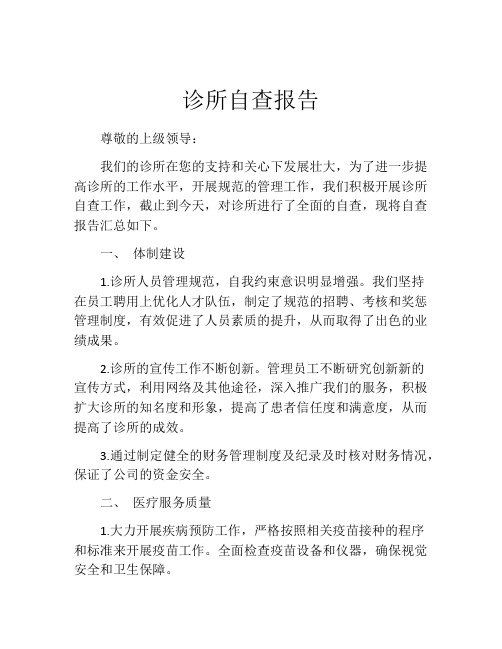 诊所自查报告

尊敬的上级领导：

我们的诊所在您的支持和关心下发展壮大，为了进一步提高诊所的工作水平，开展规范的管理工作，我们积极开展诊所自查工作，截止到今天，对诊所进行了全面的自查，现将自查报告汇总如下。

一、 体制建设

1.诊所人员管理规范，自我约束意识明显增强。我们坚持在员工聘用上优化人才队伍，制定了规范的招聘、考核和奖惩管理制度，有效促进了人员素质的提升，从而取得了出色的业绩成果。

2.诊所的宣传工作不断创新。管理员工不断研究创新新的宣传方式，利用网络及其他途径，深入推广我们的服务，积极扩大诊所的知名度和形象，提高了患者信任度和满意度，从而提高了诊所的成效。

3.通过制定健全的财务管理制度及纪录及时核对财务情况，保证了公司的资金安全。

二、 医疗服务质量

1.大力开展疾病预防工作，严格按照相关疫苗接种的程序和标准来开展疫苗工作。全面检查疫苗设备和仪器，确保视觉安全和卫生保障。